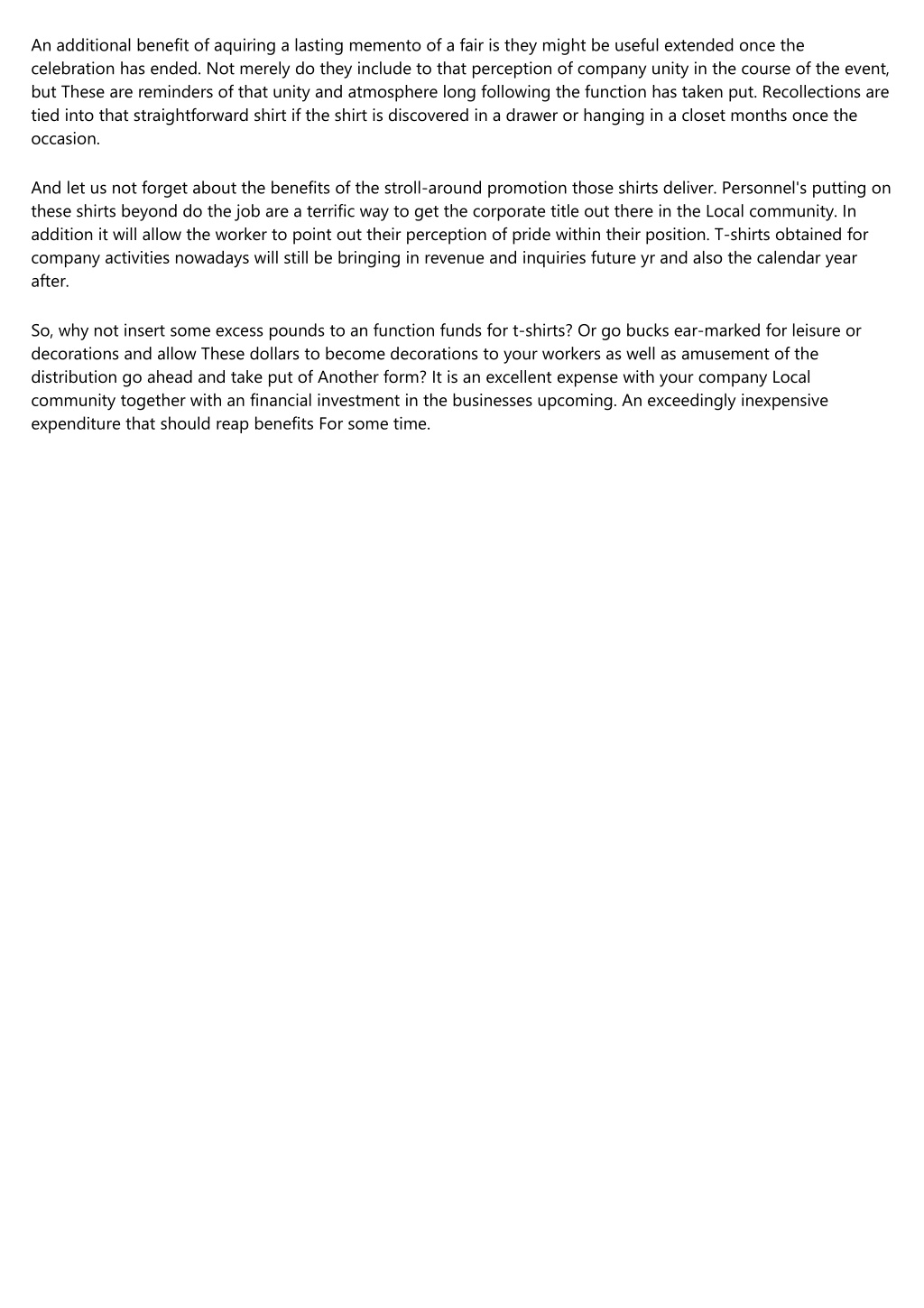 An additional benefit of aquiring a lasting memento of a fair is they might be useful extended once the celebration has ended. Not merely do they include to that perception of company unity in the course of the event, but These are reminders of that unity and atmosphere long following the function has taken put. Recollections are tied into that straightforward shirt if the shirt is discovered in a drawer or hanging in a closet months once the occasion.

And let us not forget about the benefits of the stroll-around promotion those shirts deliver. Personnel's putting on these shirts beyond do the job are a terrific way to get the corporate title out there in the Local community. In addition it will allow the worker to point out their perception of pride within their position. T-shirts obtained for company activities nowadays will still be bringing in revenue and inquiries future yr and also the calendar year after.

So, why not insert some excess pounds to an function funds for t-shirts? Or go bucks ear-marked for leisure or decorations and allow These dollars to become decorations to your workers as well as amusement of the distribution go ahead and take put of Another form? It is an excellent expense with your company Local community together with an financial investment in the businesses upcoming. An exceedingly inexpensive expenditure that should reap benefits For some time.